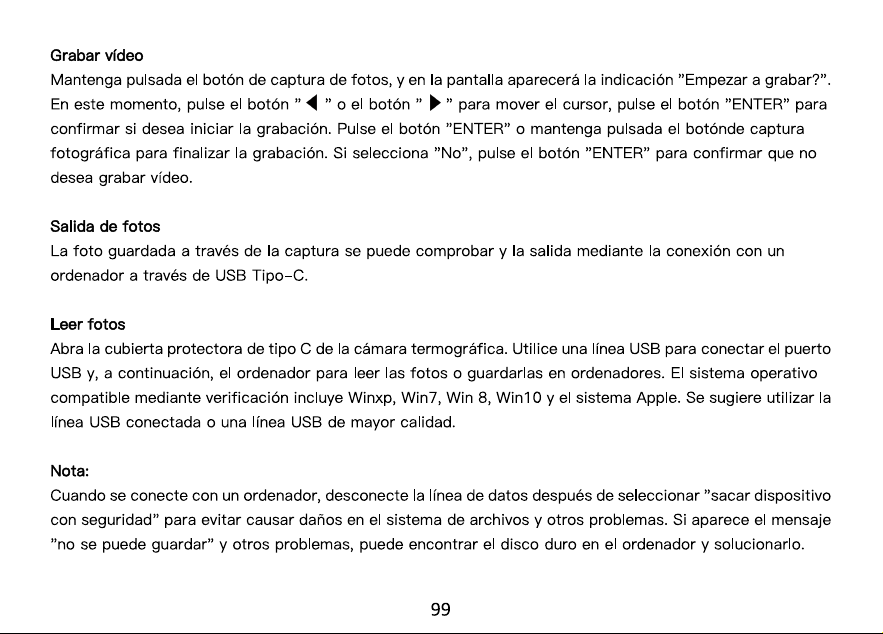 Grabar vídeo
Mantenga pulsada el botón de captura de fotos, y en la pantalla aparecerá la indicación "Empezar a grabar?". En este momento, pulse el botón " ◀ " o el botón " ▶ " para mover el cursor, pulse el botón "ENTER" para confirmar si desea iniciar la grabación. Pulse el botón "ENTER" o mantenga pulsada el botónde captura fotográfica para finalizar la grabación. Si selecciona "No", pulse el botón "ENTER" para confirmar que no desea grabar vídeo.

Salida de fotos
La foto guardada a través de la captura se puede comprobar y la salida mediante la conexión con un ordenador a través de USB Tipo-C.

Leer fotos
Abra la cubierta protectora de tipo C de la cámara termográfica. Utilice una línea USB para conectar el puerto USB y, a continuación, el ordenador para leer las fotos o guardarlas en ordenadores. El sistema operativo compatible mediante verificación incluye Winxp, Win7, Win 8, Win10 y el sistema Apple. Se sugiere utilizar la línea USB conectada o una línea USB de mayor calidad.

Nota:
Cuando se conecte con un ordenador, desconecte la línea de datos después de seleccionar "sacar dispositivo con seguridad" para evitar causar daños en el sistema de archivos y otros problemas. Si aparece el mensaje "no se puede guardar" y otros problemas, puede encontrar el disco duro en el ordenador y solucionarlo.

99